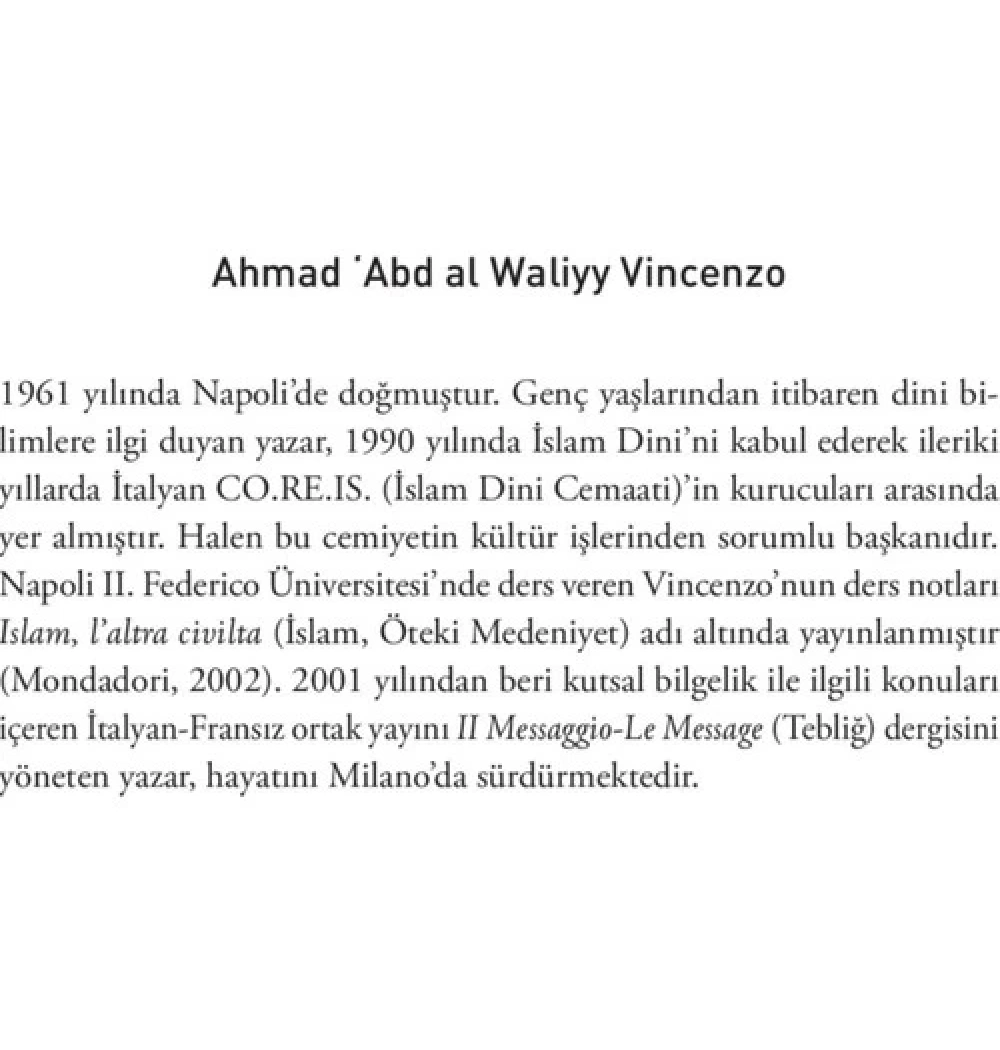 Ahmad 'Abd al Waliyy Vincenzo

1961 yılında Napoli'de doğmuştur. Genç yaşlarından itibaren dini bilimlere ilgi duyan yazar, 1990 yılında İslam Dini'ni kabul ederek ileriki yıllarda İtalyan CO.RE.IS. (İslam Dini Cemaati)'in kurucuları arasında yer almıştır. Halen bu cemiyetin kültür işlerinden sorumlu başkanıdır. Napoli II. Federico Üniversitesi'nde ders veren Vincenzo'nun ders notları Islam, l'altra civilta (İslam, Öteki Medeniyet) adı altında yayınlanmıştır (Mondadori, 2002). 2001 yılından beri kutsal bilgelik ile ilgili konuları içeren İtalyan-Fransız ortak yayını II Messaggio-Le Message (Tebliğ) dergisini yöneten yazar, hayatını Milano'da sürdürmektedir.